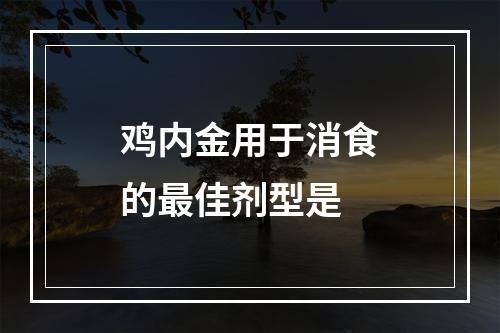 鸡内金用于消食的最佳剂型是